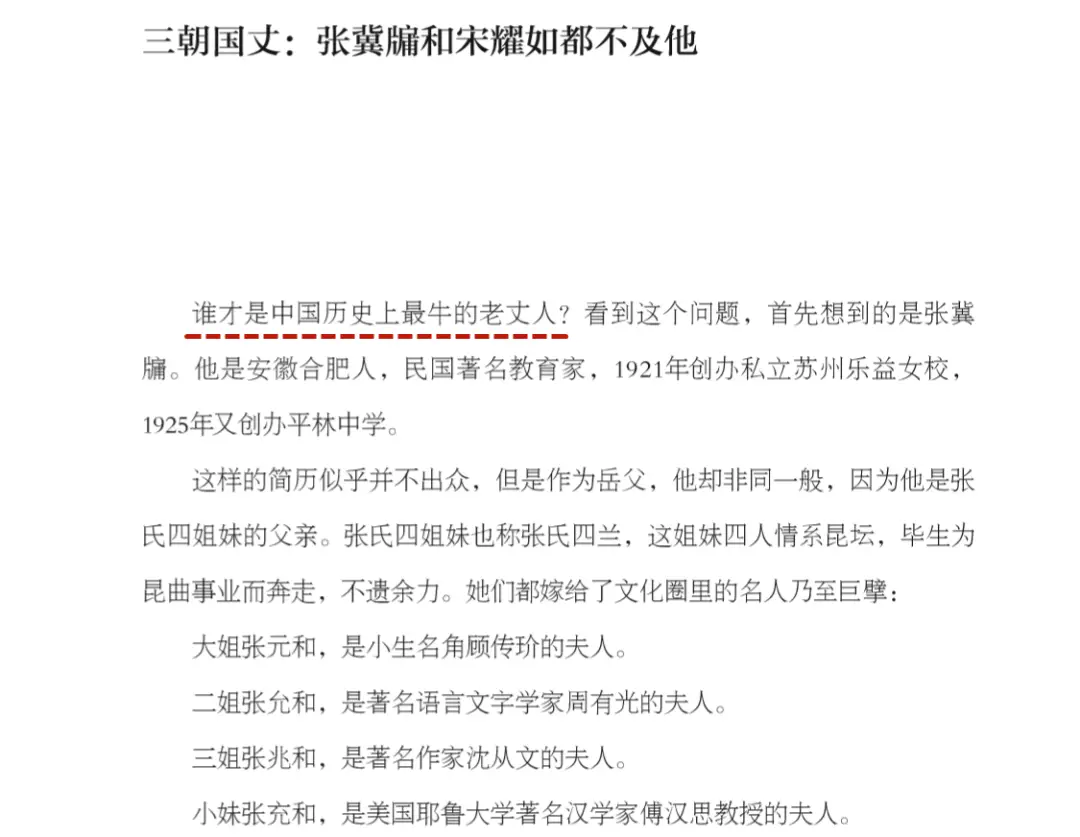 三朝国丈：张冀牖和宋耀如都不及他

谁才是中国历史上最牛的老丈人？看到这个问题，首先想到的是张冀牖。他是安徽合肥人，民国著名教育家，1921年创办私立苏州乐益女校，1925年又创办平林中学。

这样的简历似乎并不出众，但是作为岳父，他却非同一般，因为他是张氏四姐妹的父亲。张氏四姐妹也称张氏四兰，这姐妹四人情系昆坛，毕生为昆曲事业而奔走，不遗余力。她们都嫁给了文化圈里的名人乃至巨擘：

大姐张元和，是小生名角顾传玠的夫人。

二姐张允和，是著名语言文字学家周有光的夫人。

三姐张兆和，是著名作家沈从文的夫人。

小妹张充和，是美国耶鲁大学著名汉学家傅汉思教授的夫人。